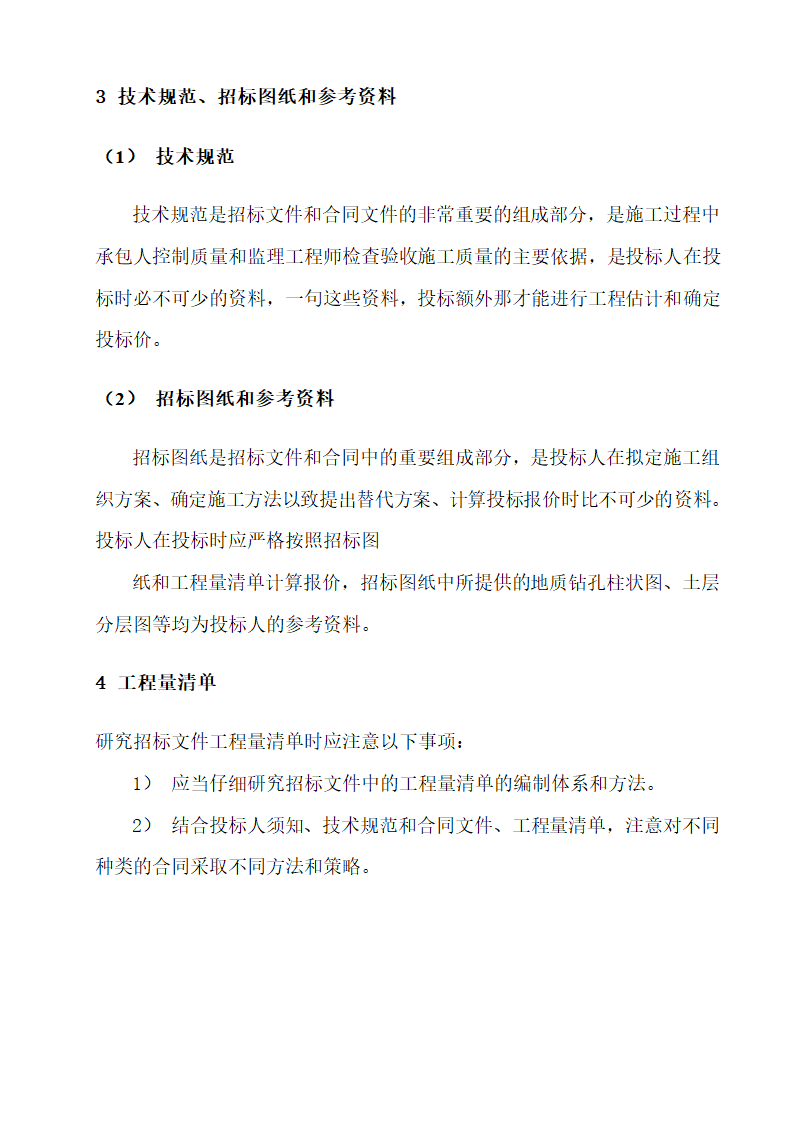 3 技术规范、招标图纸和参考资料

（1） 技术规范

技术规范是招标文件和合同文件的非常重要的组成部分，是施工过程中承包人控制质量和监理工程师检查验收施工质量的主要依据，是投标人在投标时必不可少的资料，一句这些资料，投标额外那才能进行工程估计和确定投标价。

（2） 招标图纸和参考资料

招标图纸是招标文件和合同中的重要组成部分，是投标人在拟定施工组织方案、确定施工方法以致提出替代方案、计算投标报价时比不可少的资料。投标人在投标时应严格按照招标图

纸和工程量清单计算报价，招标图纸中所提供的地质钻孔柱状图、土层分层图等均为投标人的参考资料。

4 工程量清单

研究招标文件工程量清单时应注意以下事项：

1） 应当仔细研究招标文件中的工程量清单的编制体系和方法。

2） 结合投标人须知、技术规范和合同文件、工程量清单，注意对不同种类的合同采取不同方法和策略。